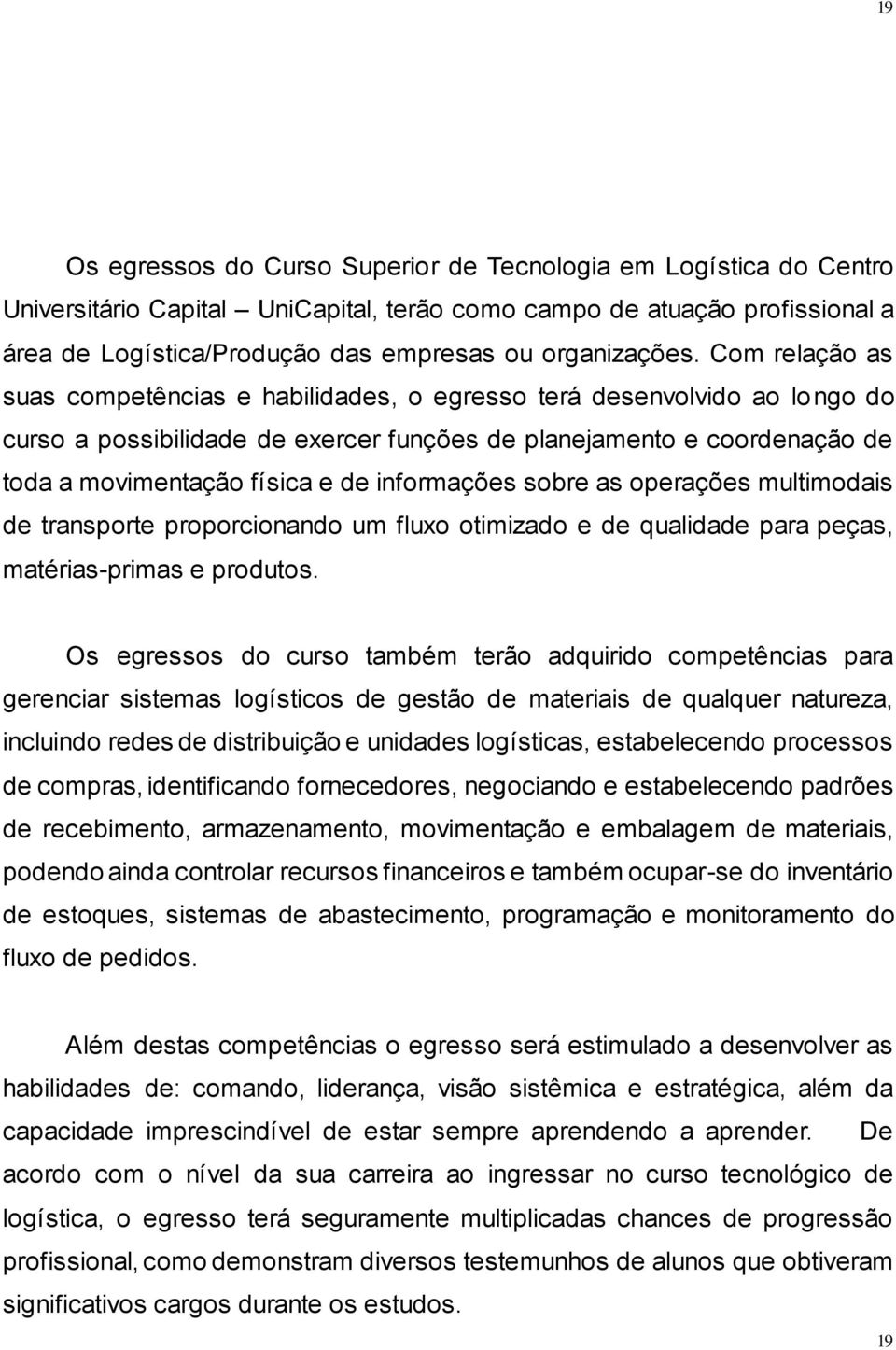 19

Os egressos do Curso Superior de Tecnologia em Logística do Centro Universitário Capital – UniCapital, terão como campo de atuação profissional a área de Logística/Produção das empresas ou organizações. Com relação as suas competências e habilidades, o egresso terá desenvolvido ao longo do curso a possibilidade de exercer funções de planejamento e coordenação de toda a movimentação física e de informações sobre as operações multimodais de transporte proporcionando um fluxo otimizado e de qualidade para peças, matérias-primas e produtos.

Os egressos do curso também terão adquirido competências para gerenciar sistemas logísticos de gestão de materiais de qualquer natureza, incluindo redes de distribuição e unidades logísticas, estabelecendo processos de compras, identificando fornecedores, negociando e estabelecendo padrões de recebimento, armazenamento, movimentação e embalagem de materiais, podendo ainda controlar recursos financeiros e também ocupar-se do inventário de estoques, sistemas de abastecimento, programação e monitoramento do fluxo de pedidos.

Além destas competências o egresso será estimulado a desenvolver as habilidades de: comando, liderança, visão sistêmica e estratégica, além da capacidade imprescindível de estar sempre aprendendo a aprender. De acordo com o nível da sua carreira ao ingressar no curso tecnológico de logística, o egresso terá seguramente multiplicadas chances de progressão profissional, como demonstram diversos testemunhos de alunos que obtiveram significativos cargos durante os estudos.

19